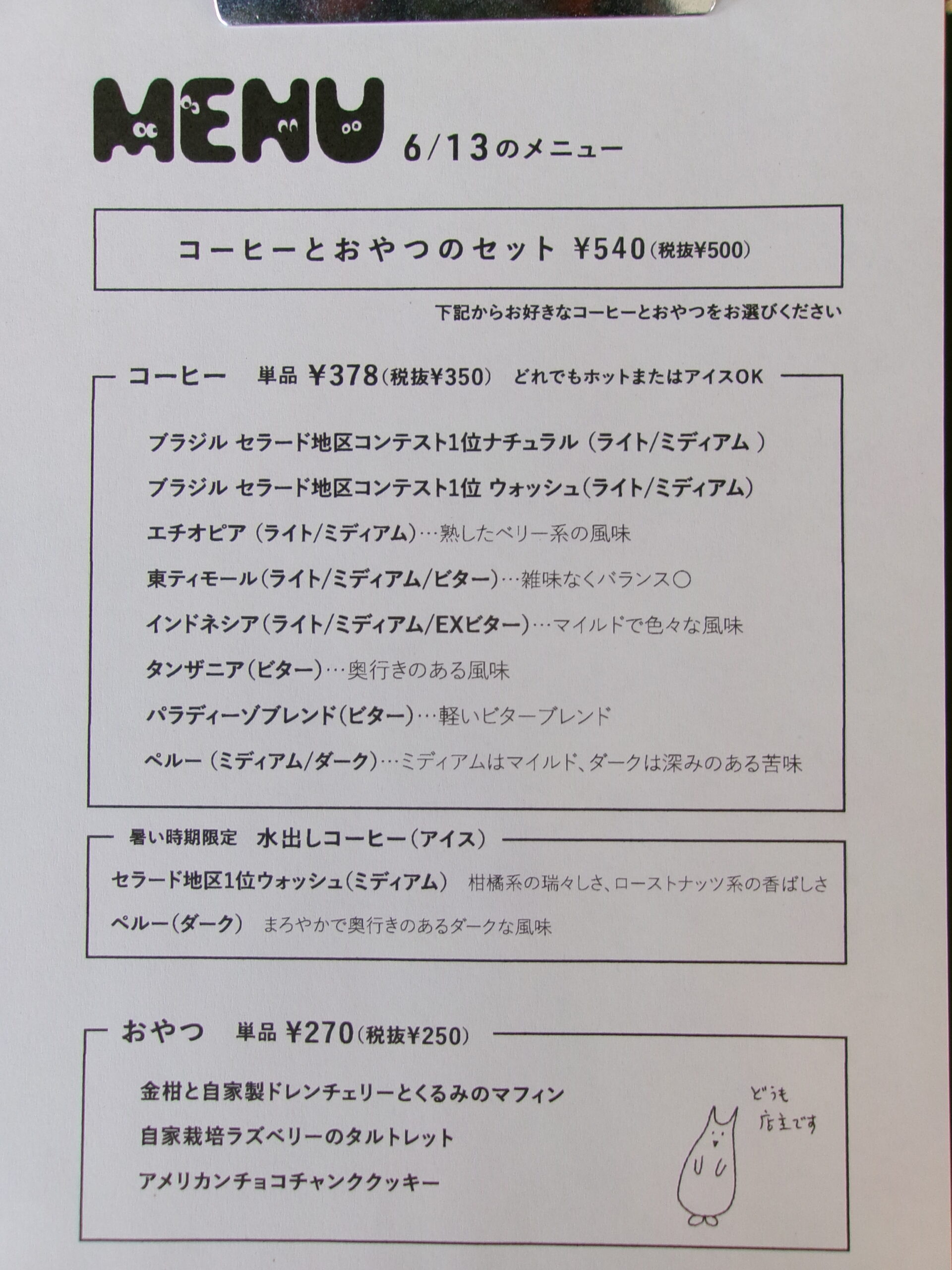 MENU 6/13のメニュー

コーヒーとおやつのセット ¥540(税抜¥500)

下記からお好きなコーヒーとおやつをお選びください

コーヒー 単品 ¥378(税抜¥350) どれでもホットまたはアイスOK

ブラジル セラード地区コンテスト1位ナチュラル (ライト/ミディアム )

ブラジル セラード地区コンテスト1位 ウォッシュ(ライト/ミディアム)

エチオピア (ライト/ミディアム)…熟したベリー系の風味

東ティモール(ライト/ミディアム/ビター)…雑味なくバランス○

インドネシア(ライト/ミディアム/EXビター)…マイルドで色々な風味

タンザニア(ビター)…奥行きのある風味

パラディーゾブレンド(ビター)…軽いビターブレンド

ペルー (ミディアム/ダーク)…ミディアムはマイルド、ダークは深みのある苦味

暑い時期限定 水出しコーヒー(アイス)

セラード地区1位ウォッシュ(ミディアム) 柑橘系の瑞々しさ、ローストナッツ系の香ばしさ

ペルー(ダーク) まろやかで奥行きのあるダークな風味

おやつ 単品 ¥270(税抜¥250)

金柑と自家製ドレンチェリーとくるみのマフィン

自家栽培ラズベリーのタルトレット

アメリカンチョコチャンククッキー

どうも
店主です